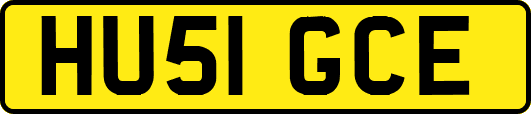 HU51 GCE